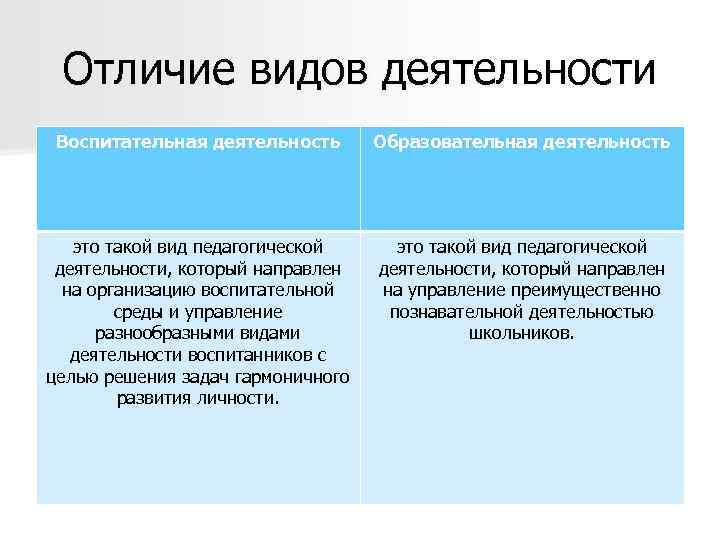 Отличие видов деятельности

| Воспитательная деятельность | Образовательная деятельность |
|---|---|
| это такой вид педагогической деятельности, который направлен на организацию воспитательной среды и управление разнообразными видами деятельности воспитанников с целью решения задач гармоничного развития личности. | это такой вид педагогической деятельности, который направлен на управление преимущественно познавательной деятельностью школьников. |